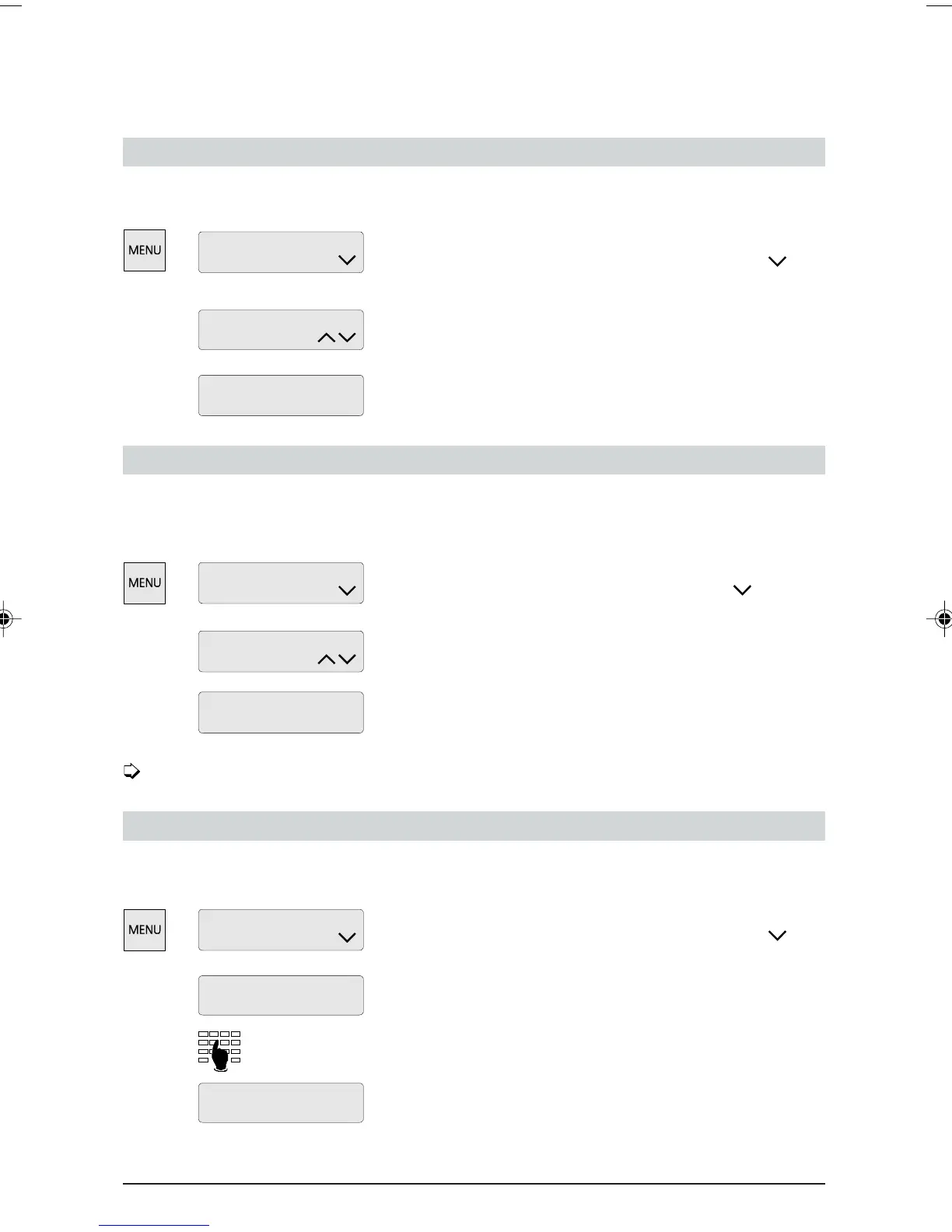 MENU

MENU

MENU